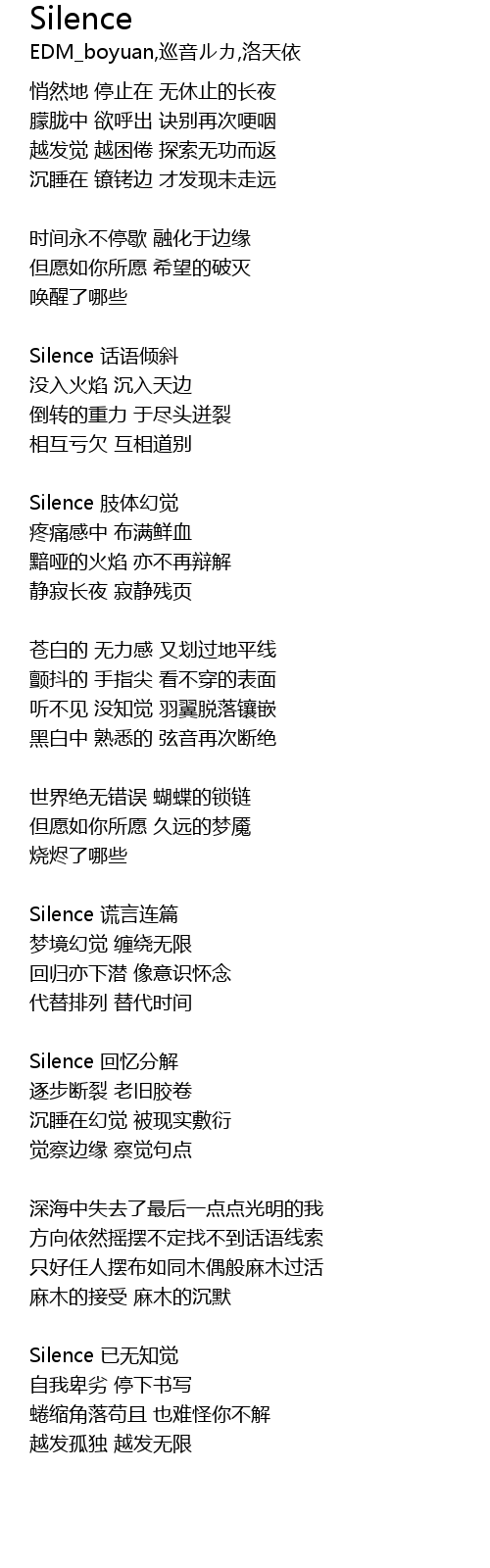 Silence
EDM_boyuan,巡音ルカ,洛天依

悄然地 停止在 无休止的长夜
朦胧中 欲呼出 诀别再次哽咽
越发觉 越困倦 探索无功而返
沉睡在 镣铐边 才发现未走远

时间永不停歇 融化于边缘
但愿如你所愿 希望的破灭
唤醒了哪些

Silence 话语倾斜
没入火焰 沉入天边
倒转的重力 于尽头迸裂
相互亏欠 互相道别

Silence 肢体幻觉
疼痛感中 布满鲜血
黯哑的火焰 亦不再辩解
静寂长夜 寂静残页

苍白的 无力感 又划过地平线
颤抖的 手指尖 看不穿的表面
听不见 没知觉 羽翼脱落镶嵌
黑白中 熟悉的 弦音再次断绝

世界绝无错误 蝴蝶的锁链
但愿如你所愿 久远的梦魇
烧烬了哪些

Silence 谎言连篇
梦境幻觉 缠绕无限
回归亦下潜 像意识怀念
代替排列 替代时间

Silence 回忆分解
逐步断裂 老旧胶卷
沉睡在幻觉 被现实敷衍
觉察边缘 察觉句点

深海中失去了最后一点点光明的我
方向依然摇摆不定找不到话语线索
只好任人摆布如同木偶般麻木过活
麻木的接受 麻木的沉默

Silence 已无知觉
自我卑劣 停下书写
蜷缩角落苟且 也难怪你不解
越发孤独 越发无限